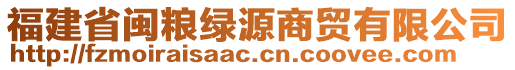 福建省闽粮绿源商贸有限公司
http://fzmoiraisaac.cn.coovee.com